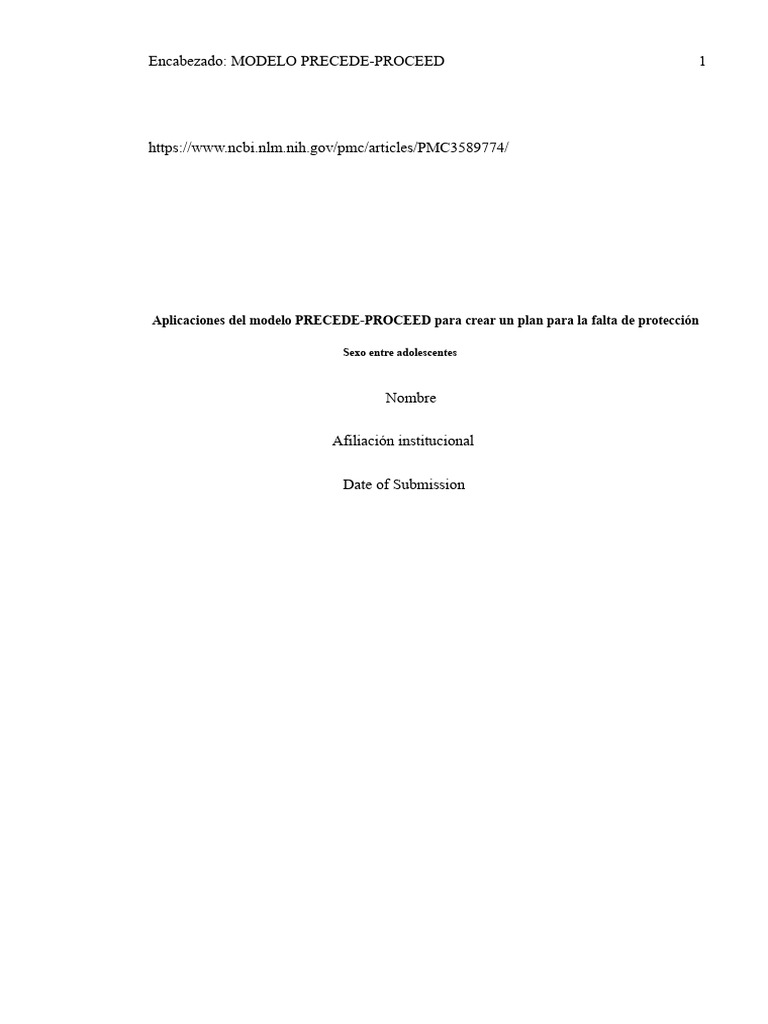 Encabezado: MODELO PRECEDE-PROCEED 1

https://www.ncbi.nlm.nih.gov/pmc/articles/PMC3589774/

Aplicaciones del modelo PRECEDE-PROCEED para crear un plan para la falta de protección

Sexo entre adolescentes

Nombre

Afiliación institucional

Date of Submission